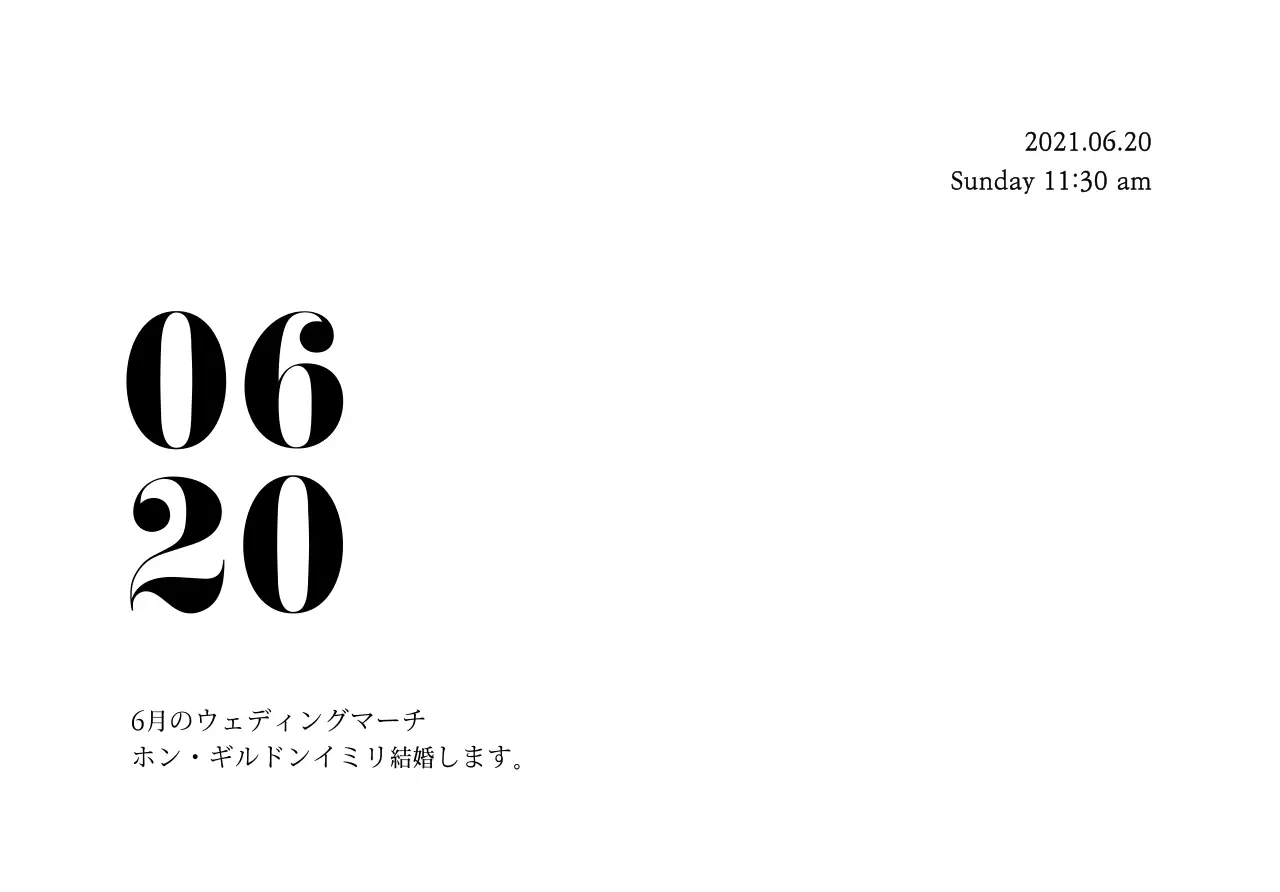 2021.06.20
Sunday 11:30 am

06
20

6月のウェディングマーチ
ホン・ギルドンイミリ結婚します。